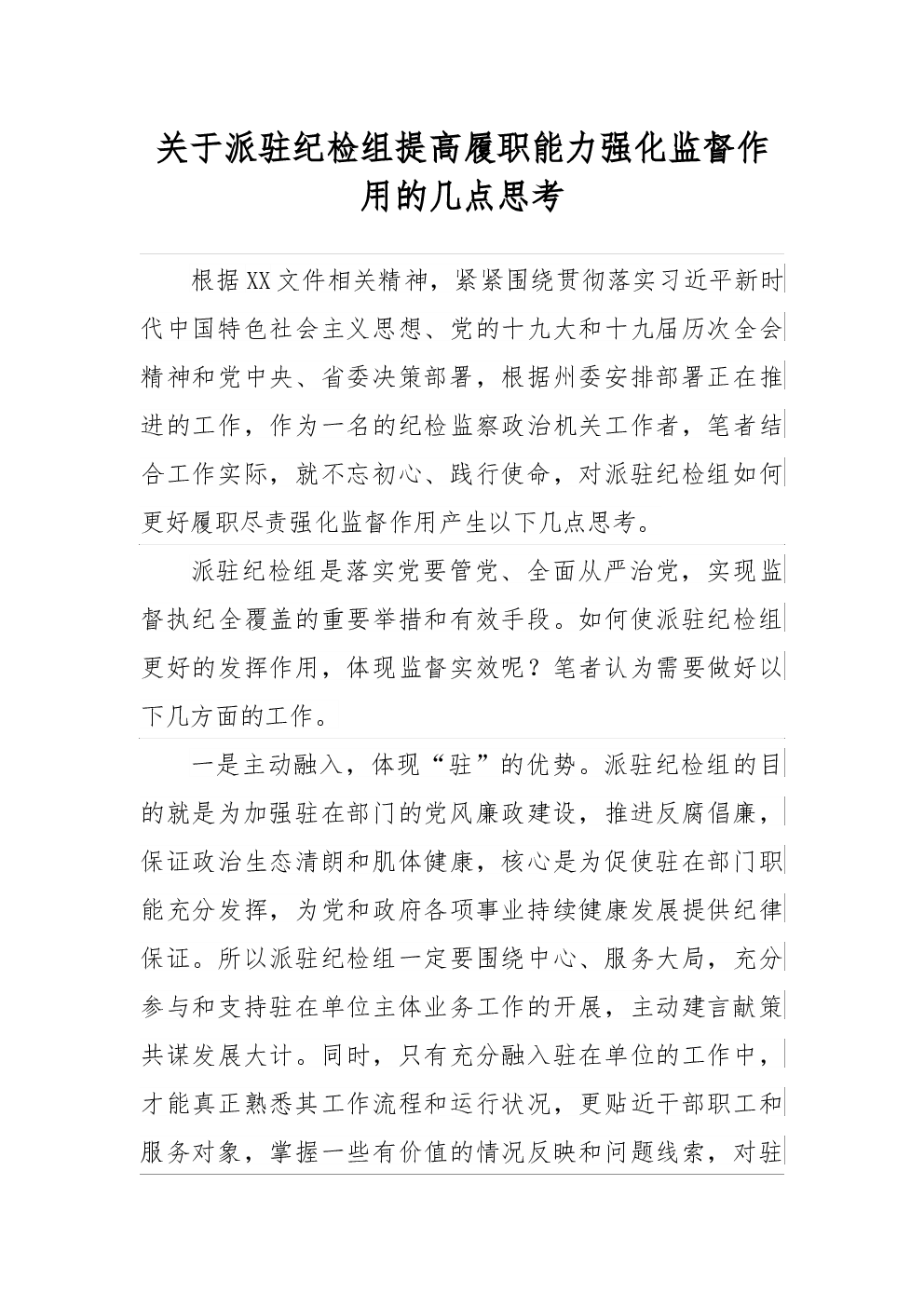 关于派驻纪检组提高履职能力强化监督作用的几点思考

根据XX文件相关精神，紧紧围绕贯彻落实习近平新时代中国特色社会主义思想、党的十九大和十九届历次全会精神和党中央、省委决策部署，根据州委安排部署正在推进的工作，作为一名的纪检监察政治机关工作者，笔者结合工作实际，就不忘初心、践行使命，对派驻纪检组如何更好履职尽责强化监督作用产生以下几点思考。

派驻纪检组是落实党要管党、全面从严治党，实现监督执纪全覆盖的重要举措和有效手段。如何使派驻纪检组更好的发挥作用，体现监督实效呢？笔者认为需要做好以下几方面的工作。

一是主动融入，体现“驻”的优势。派驻纪检组的目的就是为加强驻在部门的党风廉政建设，推进反腐倡廉，保证政治生态清朗和肌体健康，核心是为促使驻在部门职能充分发挥，为党和政府各项事业持续健康发展提供纪律保证。所以派驻纪检组一定要围绕中心、服务大局，充分参与和支持驻在单位主体业务工作的开展，主动建言献策共谋发展大计。同时，只有充分融入驻在单位的工作中，才能真正熟悉其工作流程和运行状况，更贴近干部职工和服务对象，掌握一些有价值的情况反映和问题线索，对驻